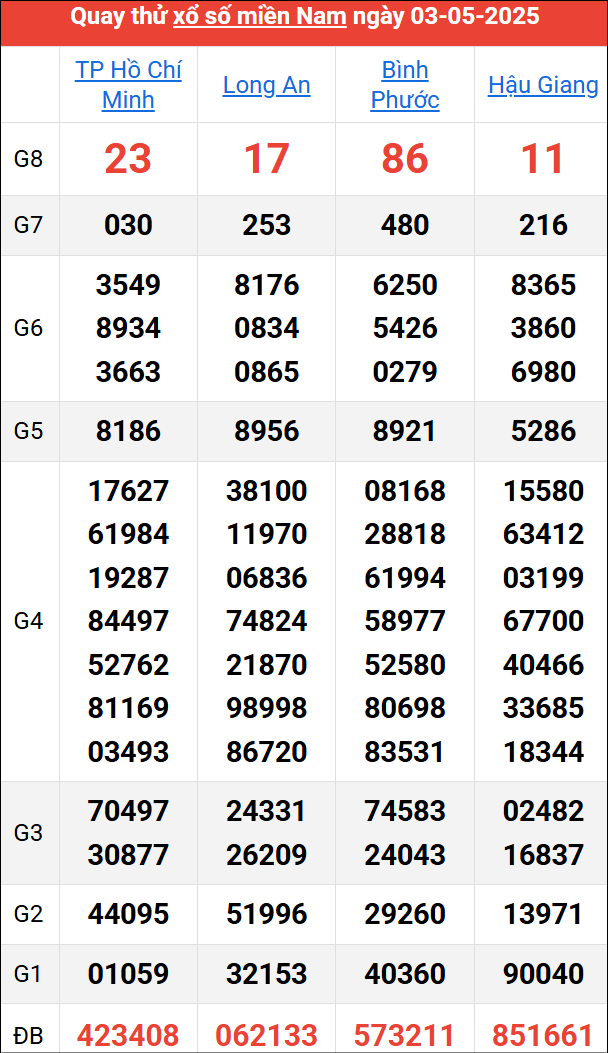 Quay thử xổ số miền Nam ngày 03-05-2025

| | TP Hồ Chí Minh | Long An | Bình Phước | Hậu Giang |
|---|---|---|---|---|
| G8 | 23 | 17 | 86 | 11 |
| G7 | 030 | 253 | 480 | 216 |
| G6 | 3549 8934 3663 | 8176 0834 0865 | 6250 5426 0279 | 8365 3860 6980 |
| G5 | 8186 | 8956 | 8921 | 5286 |
| G4 | 17627 61984 19287 84497 52762 81169 03493 | 38100 11970 06836 74824 21870 98998 86720 | 08168 28818 61994 58977 52580 80698 83531 | 15580 63412 03199 67700 40466 33685 18344 |
| G3 | 70497 30877 | 24331 26209 | 74583 24043 | 02482 16837 |
| G2 | 44095 | 51996 | 29260 | 13971 |
| G1 | 01059 | 32153 | 40360 | 90040 |
| ĐB | 423408 | 062133 | 573211 | 851661 |